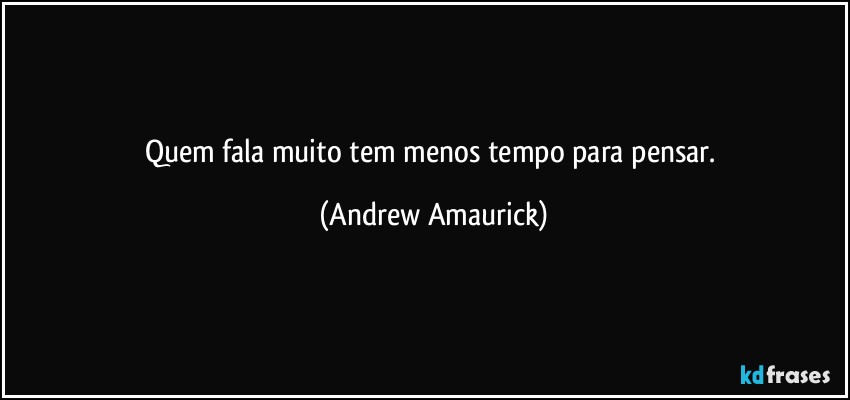 Quem fala muito tem menos tempo para pensar.

(Andrew Amaurick)

kdfrases